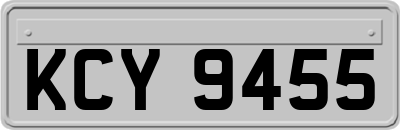 KCY 9455